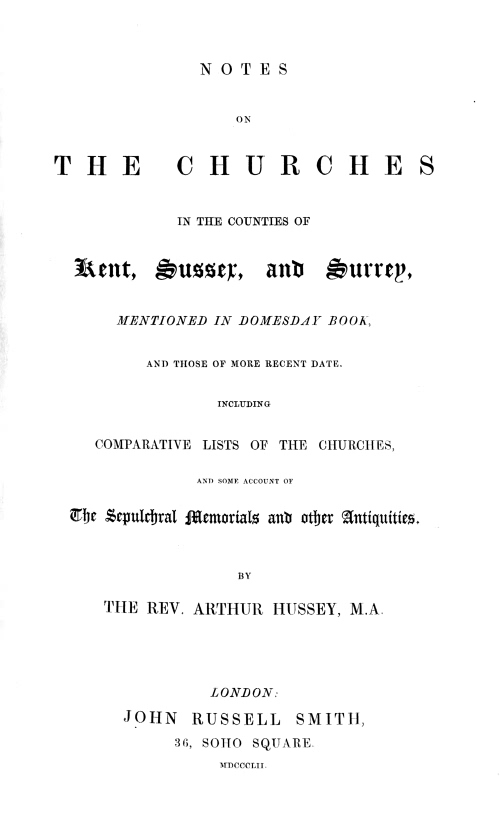 NOTES

ON

THE CHURCHES

IN THE COUNTIES OF

Kent, Sussex, and Surrey,

MENTIONED IN DOMESDAY BOOK,

AND THOSE OF MORE RECENT DATE.

INCLUDING

COMPARATIVE LISTS OF THE CHURCHES,

AND SOME ACCOUNT OF

The Sepulchral Memorials and other Antiquities.

BY

THE REV. ARTHUR HUSSEY, M.A.

LONDON:

JOHN RUSSELL SMITH,

36, SOHO SQUARE.

MDCCCLII.